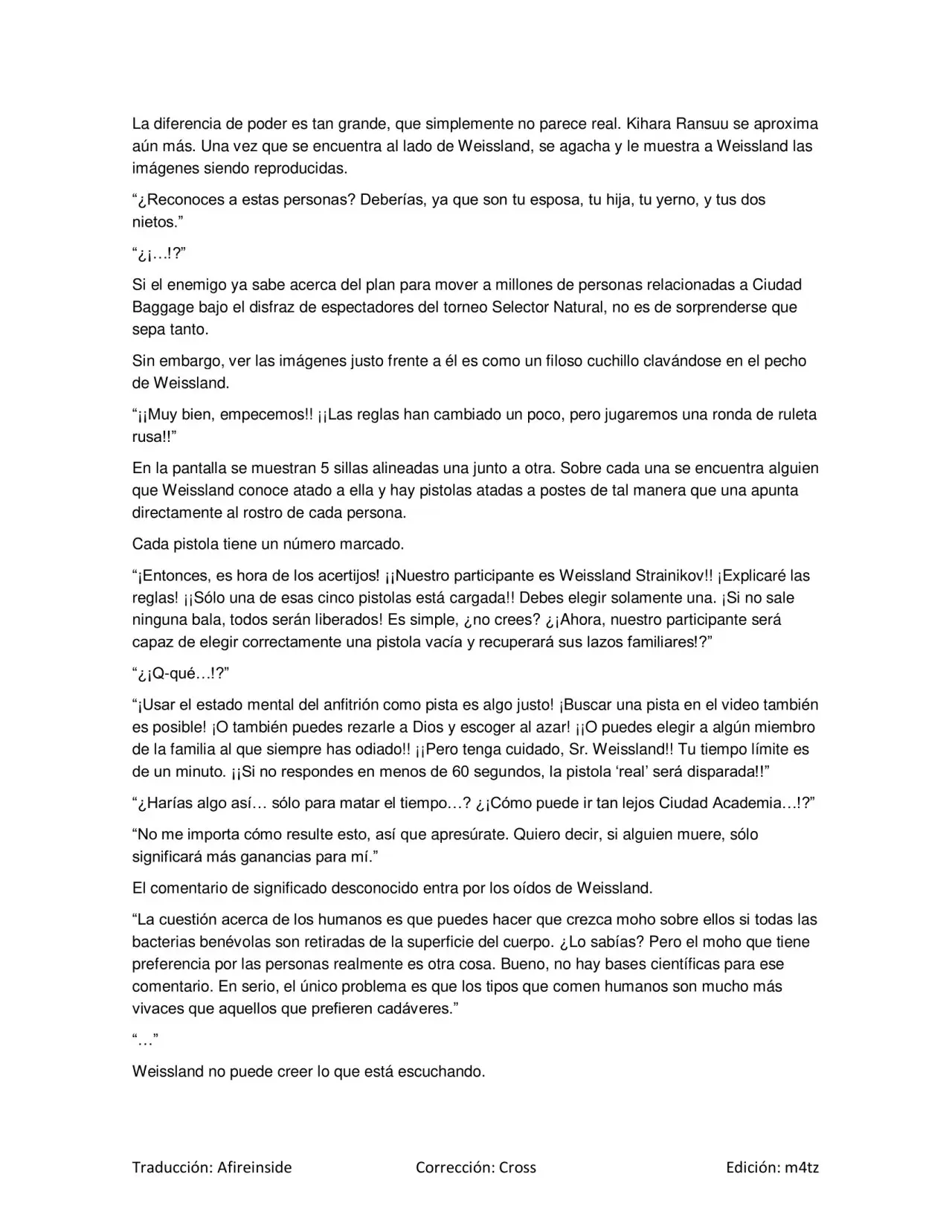 La diferencia de poder es tan grande, que simplemente no parece real. Kihara Ransuu se aproxima aún más. Una vez que se encuentra al lado de Weissland, se agacha y le muestra a Weissland las imágenes siendo reproducidas.

"¿Reconoces a estas personas? Deberías, ya que son tu esposa, tu hija, tu yerno, y tus dos nietos."

"¿¡…!?"

Si el enemigo ya sabe acerca del plan para mover a millones de personas relacionadas a Ciudad Baggage bajo el disfraz de espectadores del torneo Selector Natural, no es de sorprenderse que sepa tanto.

Sin embargo, ver las imágenes justo frente a él es como un filoso cuchillo clavándose en el pecho de Weissland.

"¡¡Muy bien, empecemos!! ¡¡Las reglas han cambiado un poco, pero jugaremos una ronda de ruleta rusa!!"

En la pantalla se muestran 5 sillas alineadas una junto a otra. Sobre cada una se encuentra alguien que Weissland conoce atado a ella y hay pistolas atadas a postes de tal manera que una apunta directamente al rostro de cada persona.

Cada pistola tiene un número marcado.

"¡Entonces, es hora de los acertijos! ¡¡Nuestro participante es Weissland Strainikov!! ¡Explicaré las reglas! ¡¡Sólo una de esas cinco pistolas está cargada!! Debes elegir solamente una. ¡Si no sale ninguna bala, todos serán liberados! Es simple, ¿no crees? ¿¡Ahora, nuestro participante será capaz de elegir correctamente una pistola vacía y recuperará sus lazos familiares!?"

"¿¡Q-qué…!?"

"¡Usar el estado mental del anfitrión como pista es algo justo! ¡Buscar una pista en el video también es posible! ¡O también puedes rezarle a Dios y escoger al azar! ¡¡O puedes elegir a algún miembro de la familia al que siempre has odiado!! ¡¡Pero tenga cuidado, Sr. Weissland!! Tu tiempo límite es de un minuto. ¡¡Si no respondes en menos de 60 segundos, la pistola 'real' será disparada!!"

"¿Harías algo así… sólo para matar el tiempo…? ¿¡Cómo puede ir tan lejos Ciudad Academia…!?"

"No me importa cómo resulte esto, así que apresúrate. Quiero decir, si alguien muere, sólo significará más ganancias para mí."

El comentario de significado desconocido entra por los oídos de Weissland.

"La cuestión acerca de los humanos es que puedes hacer que crezca moho sobre ellos si todas las bacterias benévolas son retiradas de la superficie del cuerpo. ¿Lo sabías? Pero el moho que tiene preferencia por las personas realmente es otra cosa. Bueno, no hay bases científicas para ese comentario. En serio, el único problema es que los tipos que comen humanos son mucho más vivaces que aquellos que prefieren cadáveres."

"…"

Weissland no puede creer lo que está escuchando.

Traducción: Afireinside Corrección: Cross Edición: m4tz